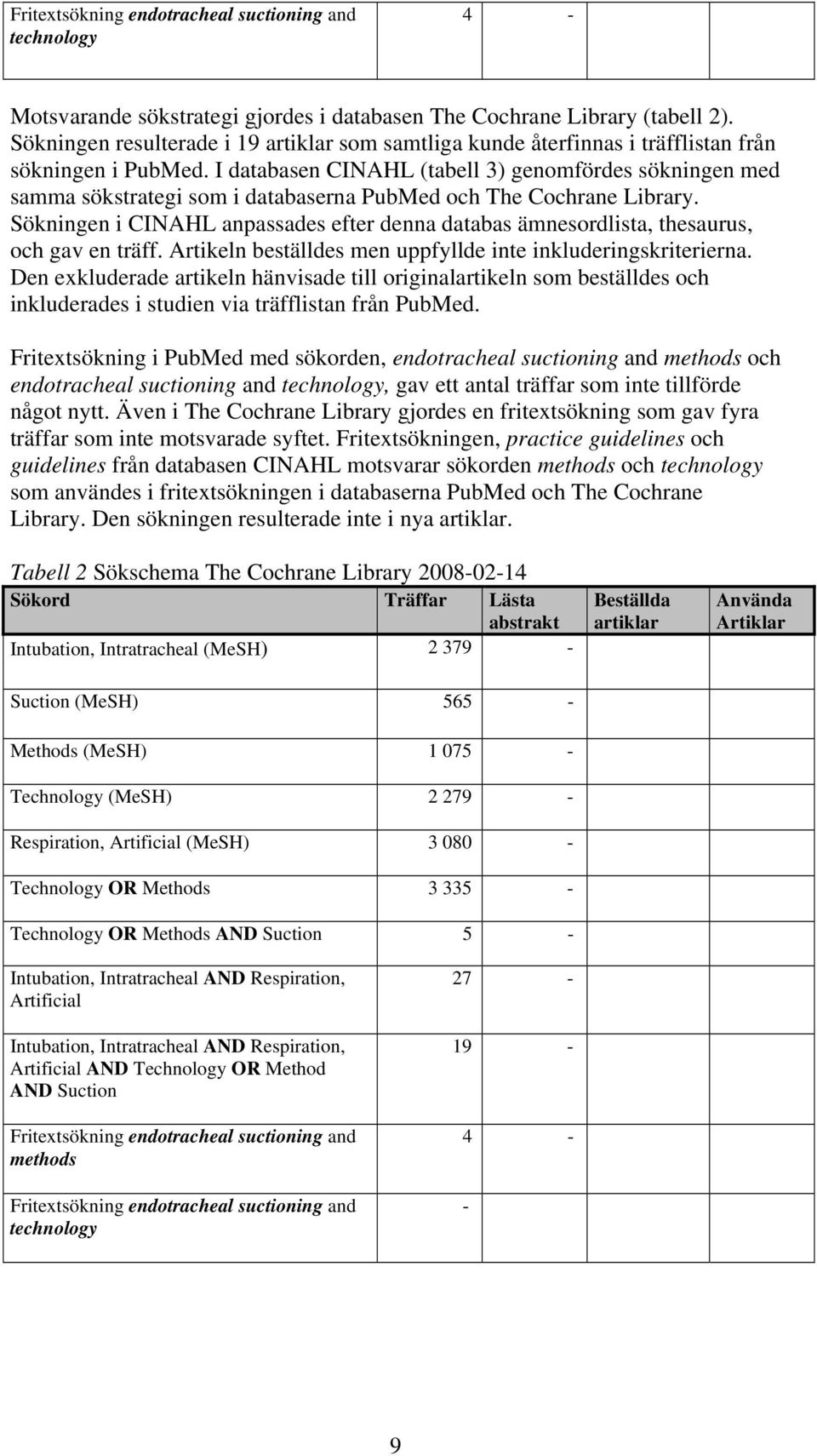 | Fritextsökning endotracheal suctioning and technology | 4 | - | | |
|---|---|---|---|---|

Motsvarande sökstrategi gjordes i databasen The Cochrane Library (tabell 2). Sökningen resulterade i 19 artiklar som samtliga kunde återfinnas i träfflistan från sökningen i PubMed. I databasen CINAHL (tabell 3) genomfördes sökningen med samma sökstrategi som i databaserna PubMed och The Cochrane Library. Sökningen i CINAHL anpassades efter denna databas ämnesordlista, thesaurus, och gav en träff. Artikeln beställdes men uppfyllde inte inkluderingskriterierna. Den exkluderade artikeln hänvisade till originalartikeln som beställdes och inkluderades i studien via träfflistan från PubMed.

Fritextsökning i PubMed med sökorden, endotracheal suctioning and methods och endotracheal suctioning and technology, gav ett antal träffar som inte tillförde något nytt. Även i The Cochrane Library gjordes en fritextsökning som gav fyra träffar som inte motsvarade syftet. Fritextsökningen, practice guidelines och guidelines från databasen CINAHL motsvarar sökorden methods och technology som användes i fritextsökningen i databaserna PubMed och The Cochrane Library. Den sökningen resulterade inte i nya artiklar.

Tabell 2 Sökschema The Cochrane Library 2008-02-14

| Sökord | Träffar | Lästa abstrakt | Beställda artiklar | Använda Artiklar |
|---|---|---|---|---|
| Intubation, Intratracheal (MeSH) | 2 379 | - | | |
| Suction (MeSH) | 565 | - | | |
| Methods (MeSH) | 1 075 | - | | |
| Technology (MeSH) | 2 279 | - | | |
| Respiration, Artificial (MeSH) | 3 080 | - | | |
| Technology OR Methods | 3 335 | - | | |
| Technology OR Methods AND Suction | 5 | - | | |
| Intubation, Intratracheal AND Respiration, Artificial | 27 | - | | |
| Intubation, Intratracheal AND Respiration, Artificial AND Technology OR Method AND Suction | 19 | - | | |
| Fritextsökning endotracheal suctioning and methods | 4 | - | | |
| Fritextsökning endotracheal suctioning and technology | - | | | |

9